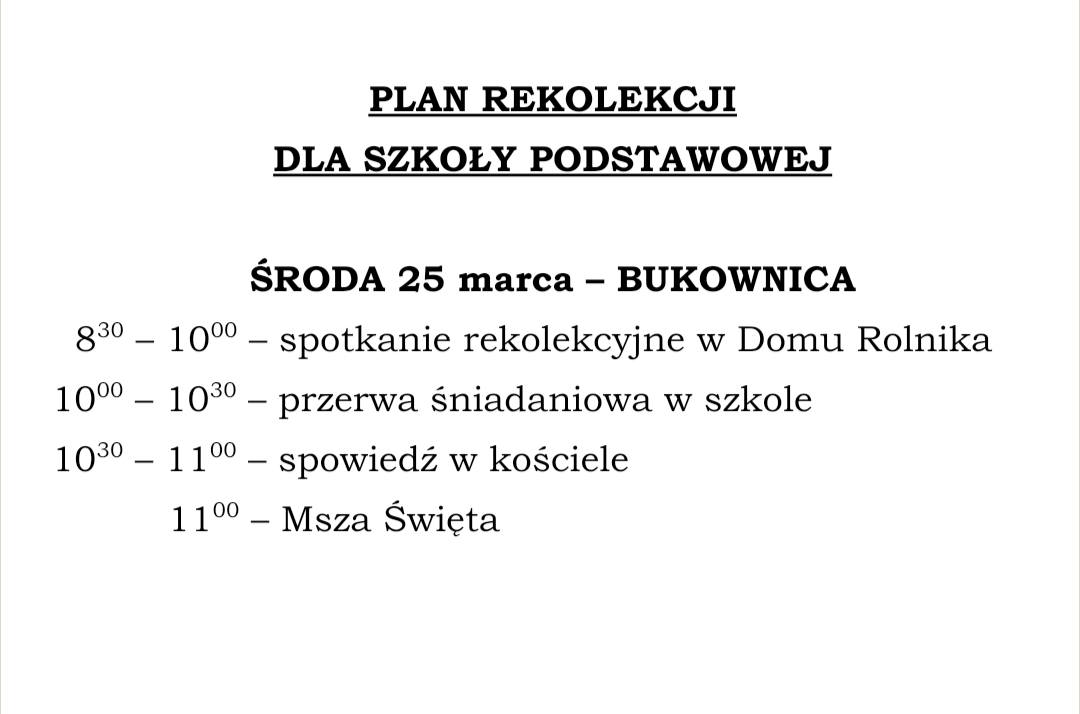 PLAN REKOLEKCJI
DLA SZKOŁY PODSTAWOWEJ

ŚRODA 25 marca – BUKOWNICA

$8^{30}$ – $10^{00}$ – spotkanie rekolekcyjne w Domu Rolnika
$10^{00}$ – $10^{30}$ – przerwa śniadaniowa w szkole
$10^{30}$ – $11^{00}$ – spowiedź w kościele
$11^{00}$ – Msza Święta